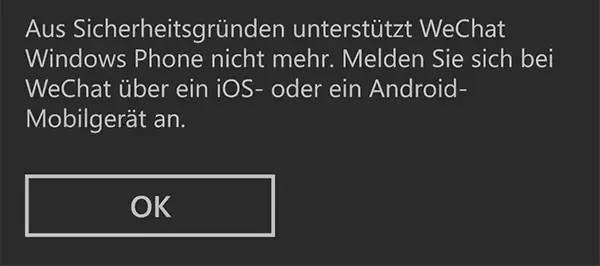 Aus Sicherheitsgründen unterstützt WeChat Windows Phone nicht mehr. Melden Sie sich bei WeChat über ein iOS- oder ein Android-Mobilgerät an.

OK